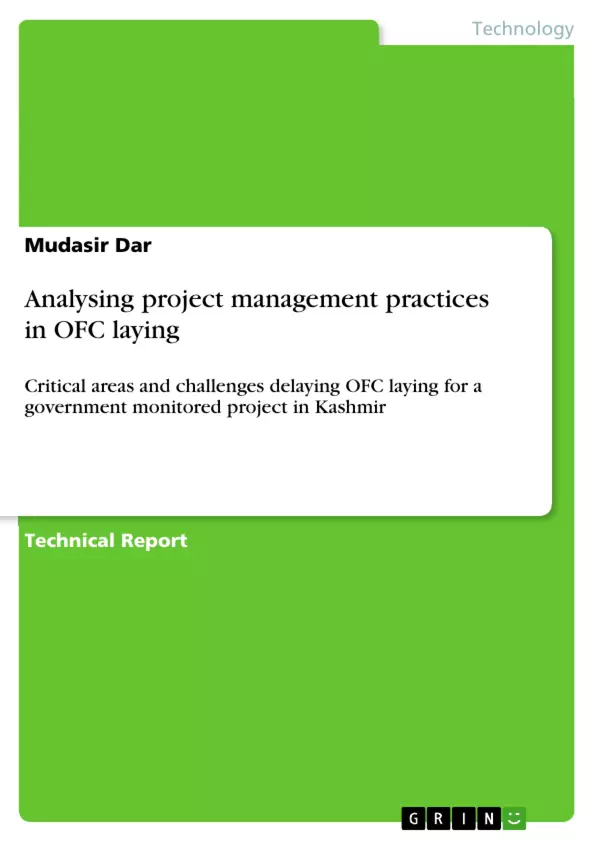 Technology

Mudasir Dar

Analysing project management practices in OFC laying

Critical areas and challenges delaying OFC laying for a government monitored project in Kashmir

Technical Report

GRIN